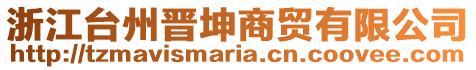 浙江台州晋坤商贸有限公司
http://tzmavismaria.cn.coovee.com